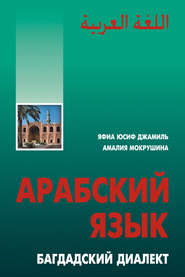 اللغة العربية

ЯФИА ЮСИФ ДЖАМИЛЬ
АМАЛИЯ МОКРУШИНА

АРАБСКИЙ ЯЗЫК

БАГДАДСКИЙ ДИАЛЕКТ